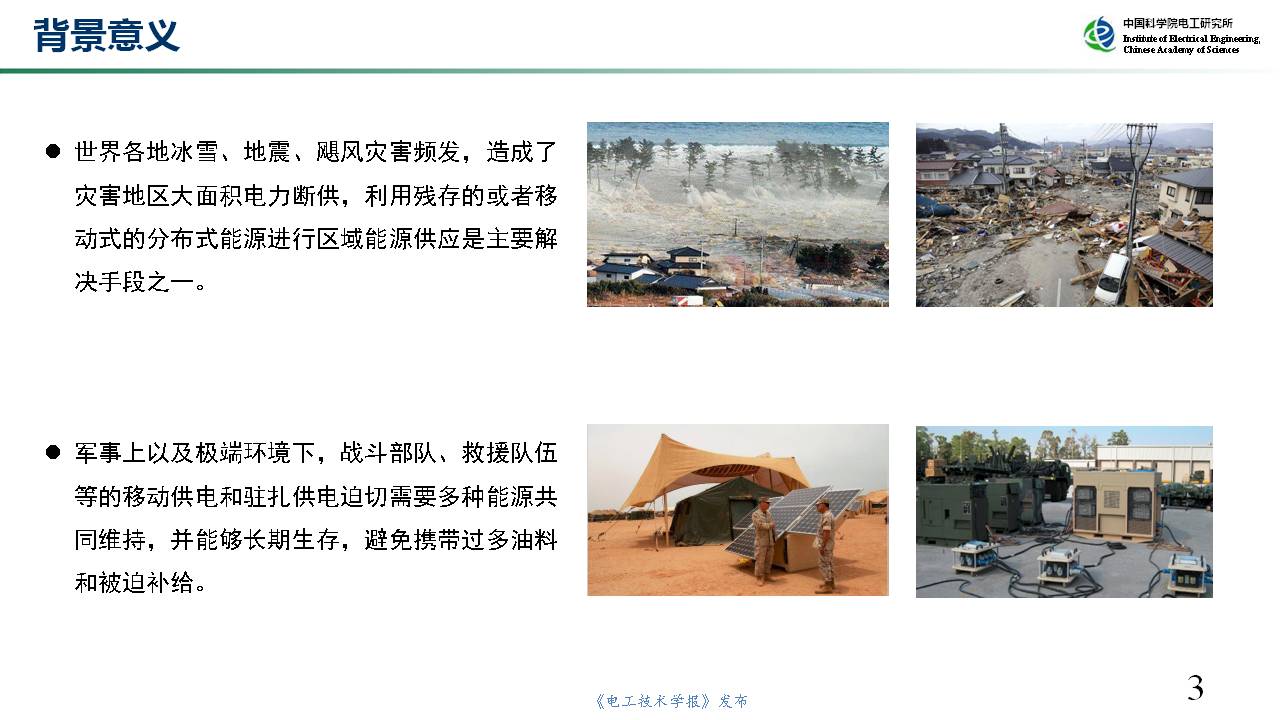 背景意义

中国科学院电工研究所
Institute of Electrical Engineering,
Chinese Academy of Sciences

● 世界各地冰雪、地震、飓风灾害频发，造成了灾害地区大面积电力断供，利用残存的或者移动式的分布式能源进行区域能源供应是主要解决手段之一。

● 军事上以及极端环境下，战斗部队、救援队伍等的移动供电和驻扎供电迫切需要多种能源共同维持，并能够长期生存，避免携带过多油料和被迫补给。

《电工技术学报》发布

3